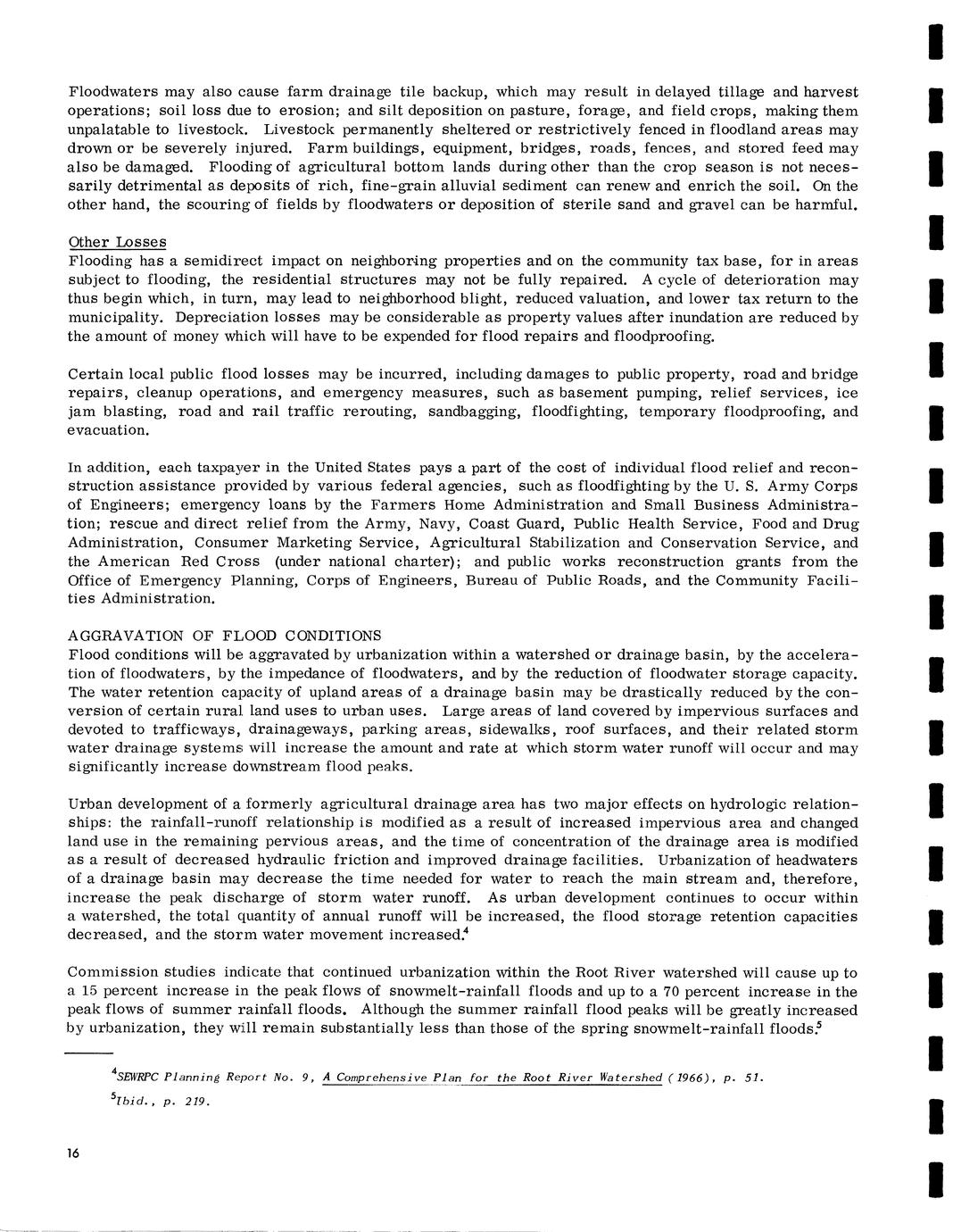 Floodwaters may also cause farm drainage tile backup, which may result in delayed tillage and harvest operations; soil loss due to erosion; and silt deposition on pasture, forage, and field crops, making them unpalatable to livestock. Livestock permanently sheltered or restrictively fenced in floodland areas may drown or be severely injured. Farm buildings, equipment, bridges, roads, fences, and stored feed may also be damaged. Flooding of agricultural bottom lands during other than the crop season is not necessarily detrimental as deposits of rich, fine-grain alluvial sediment can renew and enrich the soil. On the other hand, the scouring of fields by floodwaters or deposition of sterile sand and gravel can be harmful.

Other Losses
Flooding has a semidirect impact on neighboring properties and on the community tax base, for in areas subject to flooding, the residential structures may not be fully repaired. A cycle of deterioration may thus begin which, in turn, may lead to neighborhood blight, reduced valuation, and lower tax return to the municipality. Depreciation losses may be considerable as property values after inundation are reduced by the amount of money which will have to be expended for flood repairs and floodproofing.

Certain local public flood losses may be incurred, including damages to public property, road and bridge repairs, cleanup operations, and emergency measures, such as basement pumping, relief services, ice jam blasting, road and rail traffic rerouting, sandbagging, floodfighting, temporary floodproofing, and evacuation.

In addition, each taxpayer in the United States pays a part of the cost of individual flood relief and reconstruction assistance provided by various federal agencies, such as floodfighting by the U. S. Army Corps of Engineers; emergency loans by the Farmers Home Administration and Small Business Administration; rescue and direct relief from the Army, Navy, Coast Guard, Public Health Service, Food and Drug Administration, Consumer Marketing Service, Agricultural Stabilization and Conservation Service, and the American Red Cross (under national charter); and public works reconstruction grants from the Office of Emergency Planning, Corps of Engineers, Bureau of Public Roads, and the Community Facilities Administration.

AGGRAVATION OF FLOOD CONDITIONS
Flood conditions will be aggravated by urbanization within a watershed or drainage basin, by the acceleration of floodwaters, by the impedance of floodwaters, and by the reduction of floodwater storage capacity. The water retention capacity of upland areas of a drainage basin may be drastically reduced by the conversion of certain rural land uses to urban uses. Large areas of land covered by impervious surfaces and devoted to trafficways, drainageways, parking areas, sidewalks, roof surfaces, and their related storm water drainage systems will increase the amount and rate at which storm water runoff will occur and may significantly increase downstream flood peaks.

Urban development of a formerly agricultural drainage area has two major effects on hydrologic relationships: the rainfall-runoff relationship is modified as a result of increased impervious area and changed land use in the remaining pervious areas, and the time of concentration of the drainage area is modified as a result of decreased hydraulic friction and improved drainage facilities. Urbanization of headwaters of a drainage basin may decrease the time needed for water to reach the main stream and, therefore, increase the peak discharge of storm water runoff. As urban development continues to occur within a watershed, the total quantity of annual runoff will be increased, the flood storage retention capacities decreased, and the storm water movement increased.$^4$

Commission studies indicate that continued urbanization within the Root River watershed will cause up to a 15 percent increase in the peak flows of snowmelt-rainfall floods and up to a 70 percent increase in the peak flows of summer rainfall floods. Although the summer rainfall flood peaks will be greatly increased by urbanization, they will remain substantially less than those of the spring snowmelt-rainfall floods.$^5$

$^4$SEWRPC Planning Report No. 9, A Comprehensive Plan for the Root River Watershed (1966), p. 51.
$^5$Ibid., p. 219.

16